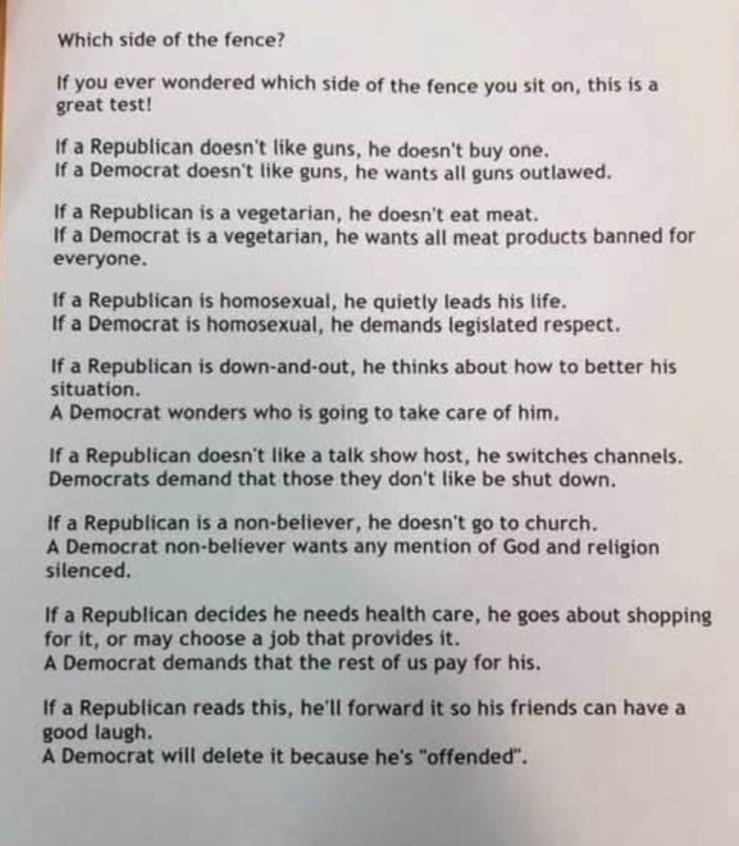 Which side of the fence?

If you ever wondered which side of the fence you sit on, this is a great test!

If a Republican doesn't like guns, he doesn't buy one.
If a Democrat doesn't like guns, he wants all guns outlawed.

If a Republican is a vegetarian, he doesn't eat meat.
If a Democrat is a vegetarian, he wants all meat products banned for everyone.

If a Republican is homosexual, he quietly leads his life.
If a Democrat is homosexual, he demands legislated respect.

If a Republican is down-and-out, he thinks about how to better his situation.
A Democrat wonders who is going to take care of him.

If a Republican doesn't like a talk show host, he switches channels.
Democrats demand that those they don't like be shut down.

If a Republican is a non-believer, he doesn't go to church.
A Democrat non-believer wants any mention of God and religion silenced.

If a Republican decides he needs health care, he goes about shopping for it, or may choose a job that provides it.
A Democrat demands that the rest of us pay for his.

If a Republican reads this, he'll forward it so his friends can have a good laugh.
A Democrat will delete it because he's "offended".